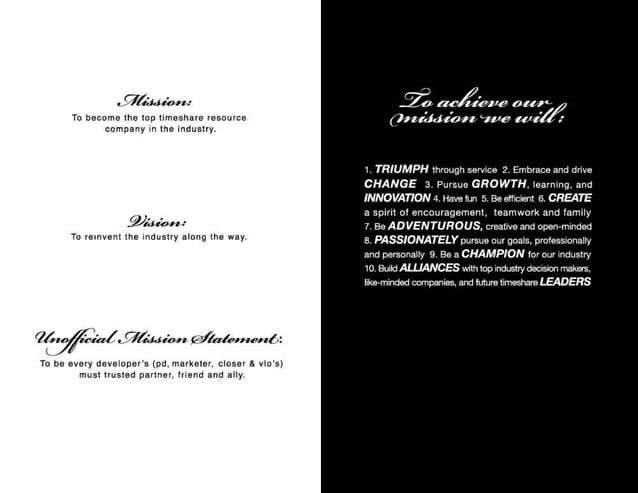 Mission:
To become the top timeshare resource company in the industry.

Vision:
To reinvent the industry along the way.

Unofficial Mission Statement:
To be every developer's (pd, marketer, closer & vlo's) must trusted partner, friend and ally.

To achieve our mission we will:

1. TRIUMPH through service 2. Embrace and drive CHANGE 3. Pursue GROWTH, learning, and INNOVATION 4. Have fun 5. Be efficient 6. CREATE a spirit of encouragement, teamwork and family 7. Be ADVENTUROUS, creative and open-minded 8. PASSIONATELY pursue our goals, professionally and personally 9. Be a CHAMPION for our industry 10. Build ALLIANCES with top industry decision makers, like-minded companies, and future timeshare LEADERS